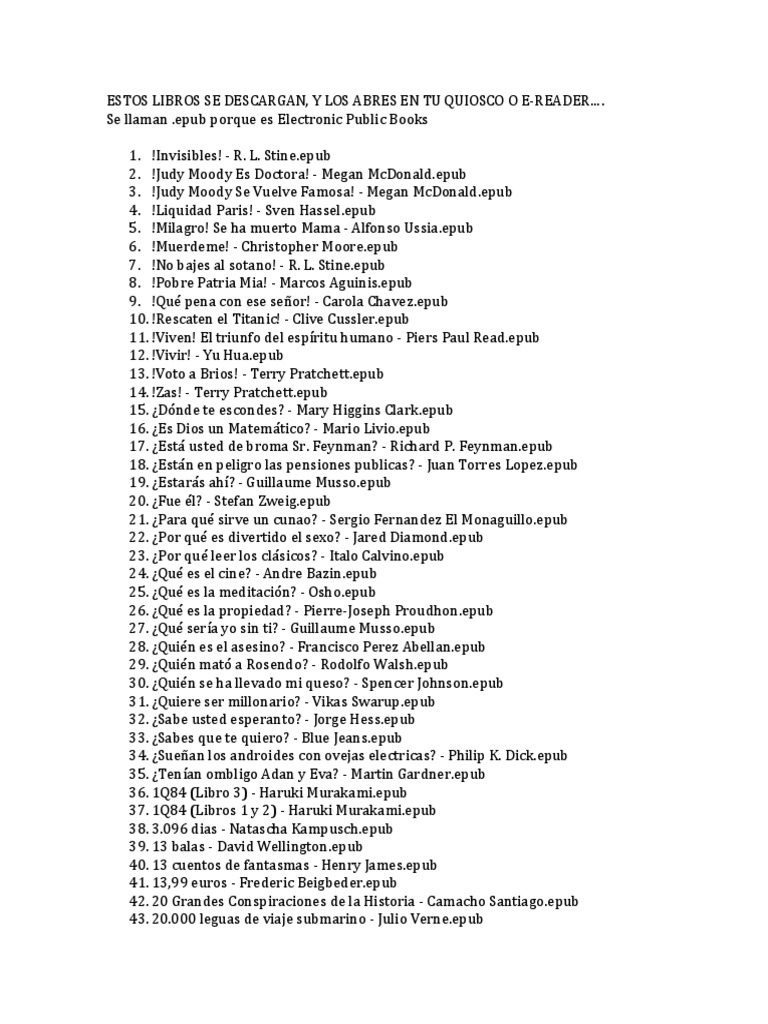 ESTOS LIBROS SE DESCARGAN, Y LOS ABRES EN TU QUIOSCO O E-READER….
Se llaman .epub porque es Electronic Public Books

1. !Invisibles! - R. L. Stine.epub
2. !Judy Moody Es Doctora! - Megan McDonald.epub
3. !Judy Moody Se Vuelve Famosa! - Megan McDonald.epub
4. !Liquidad Paris! - Sven Hassel.epub
5. !Milagro! Se ha muerto Mama - Alfonso Ussia.epub
6. !Muerdeme! - Christopher Moore.epub
7. !No bajes al sotano! - R. L. Stine.epub
8. !Pobre Patria Mia! - Marcos Aguinis.epub
9. !Qué pena con ese señor! - Carola Chavez.epub
10. !Rescaten el Titanic! - Clive Cussler.epub
11. !Viven! El triunfo del espíritu humano - Piers Paul Read.epub
12. !Vivir! - Yu Hua.epub
13. !Voto a Brios! - Terry Pratchett.epub
14. !Zas! - Terry Pratchett.epub
15. ¿Dónde te escondes? - Mary Higgins Clark.epub
16. ¿Es Dios un Matemático? - Mario Livio.epub
17. ¿Está usted de broma Sr. Feynman? - Richard P. Feynman.epub
18. ¿Están en peligro las pensiones publicas? - Juan Torres Lopez.epub
19. ¿Estarás ahí? - Guillaume Musso.epub
20. ¿Fue él? - Stefan Zweig.epub
21. ¿Para qué sirve un cunao? - Sergio Fernandez El Monaguillo.epub
22. ¿Por qué es divertido el sexo? - Jared Diamond.epub
23. ¿Por qué leer los clásicos? - Italo Calvino.epub
24. ¿Qué es el cine? - Andre Bazin.epub
25. ¿Qué es la meditación? - Osho.epub
26. ¿Qué es la propiedad? - Pierre-Joseph Proudhon.epub
27. ¿Qué sería yo sin ti? - Guillaume Musso.epub
28. ¿Quién es el asesino? - Francisco Perez Abellan.epub
29. ¿Quién mató a Rosendo? - Rodolfo Walsh.epub
30. ¿Quién se ha llevado mi queso? - Spencer Johnson.epub
31. ¿Quiere ser millonario? - Vikas Swarup.epub
32. ¿Sabe usted esperanto? - Jorge Hess.epub
33. ¿Sabes que te quiero? - Blue Jeans.epub
34. ¿Sueñan los androides con ovejas electricas? - Philip K. Dick.epub
35. ¿Tenían ombligo Adan y Eva? - Martin Gardner.epub
36. 1Q84 (Libro 3) - Haruki Murakami.epub
37. 1Q84 (Libros 1 y 2) - Haruki Murakami.epub
38. 3.096 dias - Natascha Kampusch.epub
39. 13 balas - David Wellington.epub
40. 13 cuentos de fantasmas - Henry James.epub
41. 13,99 euros - Frederic Beigbeder.epub
42. 20 Grandes Conspiraciones de la Historia - Camacho Santiago.epub
43. 20.000 leguas de viaje submarino - Julio Verne.epub